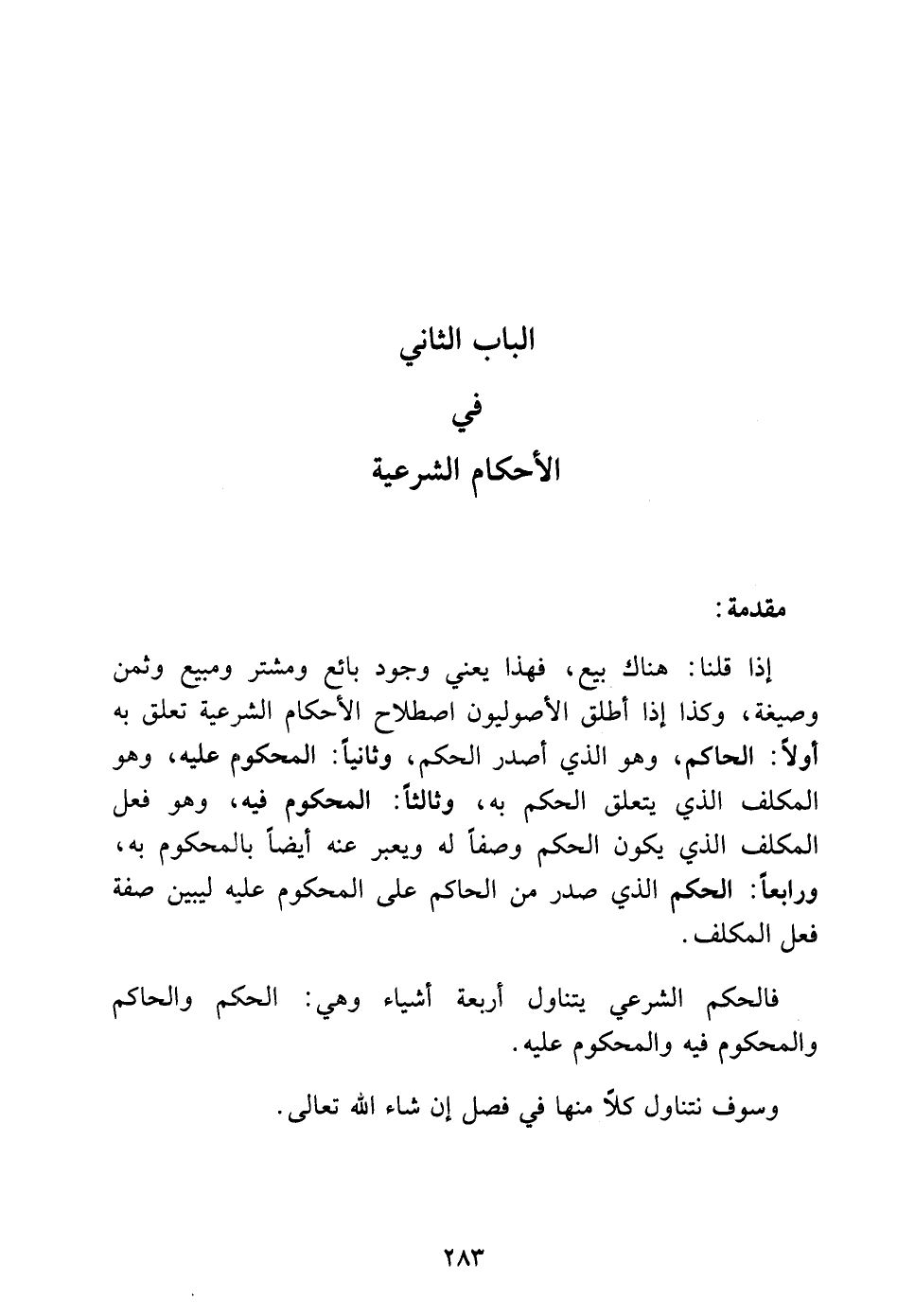 الباب الثاني
في
الأحكام الشرعية

مقدمة:

إذا قلنا: هناك بيع، فهذا يعني وجود بائع ومشتر ومبيع وثمن وصيغة، وكذا إذا أطلق الأصوليون اصطلاح الأحكام الشرعية تعلق به أولاً: الحاكم، وهو الذي أصدر الحكم، وثانياً: المحكوم عليه، وهو المكلف الذي يتعلق الحكم به، وثالثاً: المحكوم فيه، وهو فعل المكلف الذي يكون الحكم وصفاً له ويعبر عنه أيضاً بالمحكوم به، ورابعاً: الحكم الذي صدر من الحاكم على المحكوم عليه ليبين صفة فعل المكلف.

فالحكم الشرعي يتناول أربعة أشياء وهي: الحكم والحاكم والمحكوم فيه والمحكوم عليه.

وسوف نتناول كلاً منها في فصل إن شاء الله تعالى.

٢٨٣